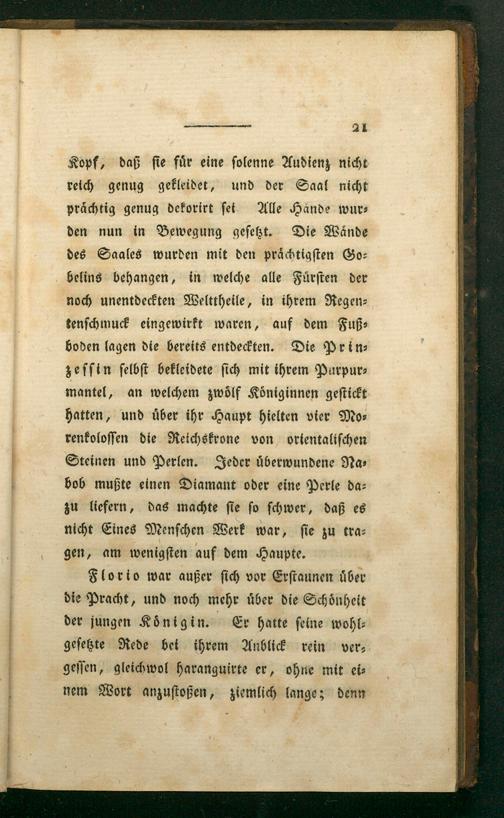 21

Kopf, daß sie für eine solenne Audienz nicht reich genug gekleidet, und der Saal nicht prächtig genug dekorirt sei Alle Hände wurden nun in Bewegung gesetzt. Die Wände des Saales wurden mit den prächtigsten Gobelins behangen, in welche alle Fürsten der noch unentdeckten Welttheile, in ihrem Regentenschmuck eingewirkt waren, auf dem Fußboden lagen die bereits entdeckten. Die Prinzessin selbst bekleidete sich mit ihrem Purpurmantel, an welchem zwölf Königinnen gestickt hatten, und über ihr Haupt hielten vier Morenkolossen die Reichskrone von orientalischen Steinen und Perlen. Jeder überwundene Nabob mußte einen Diamant oder eine Perle dazu liefern, das machte sie so schwer, daß es nicht Eines Menschen Werk war, sie zu tragen, am wenigsten auf dem Haupte.

Florio war außer sich vor Erstaunen über die Pracht, und noch mehr über die Schönheit der jungen Königin. Er hatte seine wohlgesetzte Rede bei ihrem Anblick rein vergessen, gleichwol haranguirte er, ohne mit einem Wort anzustoßen, ziemlich lange; denn